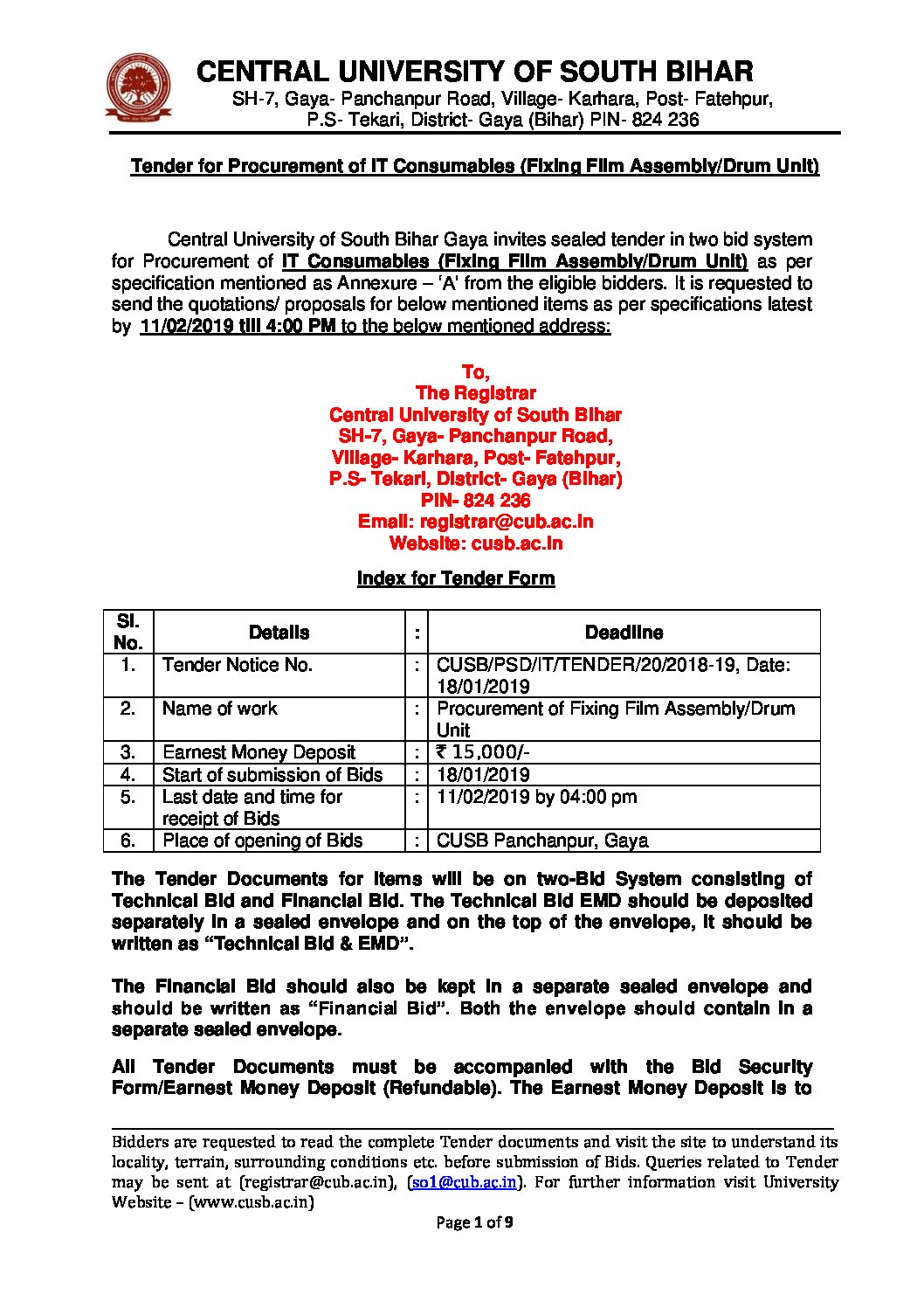 CENTRAL UNIVERSITY OF SOUTH BIHAR
SH-7, Gaya- Panchanpur Road, Village- Karhara, Post- Fatehpur, P.S- Tekari, District- Gaya (Bihar) PIN- 824 236

Tender for Procurement of IT Consumables (Fixing Film Assembly/Drum Unit)

Central University of South Bihar Gaya invites sealed tender in two bid system for Procurement of IT Consumables (Fixing Film Assembly/Drum Unit) as per specification mentioned as Annexure – 'A' from the eligible bidders. It is requested to send the quotations/ proposals for below mentioned items as per specifications latest by 11/02/2019 till 4:00 PM to the below mentioned address:

To,
The Registrar
Central University of South Bihar
SH-7, Gaya- Panchanpur Road,
Village- Karhara, Post- Fatehpur,
P.S- Tekari, District- Gaya (Bihar)
PIN- 824 236
Email: registrar@cub.ac.in
Website: cusb.ac.in

Index for Tender Form

| Sl. No. | Details | : | Deadline |
|---|---|---|---|
| 1. | Tender Notice No. | : | CUSB/PSD/IT/TENDER/20/2018-19, Date: 18/01/2019 |
| 2. | Name of work | : | Procurement of Fixing Film Assembly/Drum Unit |
| 3. | Earnest Money Deposit | : | ₹ 15,000/- |
| 4. | Start of submission of Bids | : | 18/01/2019 |
| 5. | Last date and time for receipt of Bids | : | 11/02/2019 by 04:00 pm |
| 6. | Place of opening of Bids | : | CUSB Panchanpur, Gaya |

The Tender Documents for items will be on two-Bid System consisting of Technical Bid and Financial Bid. The Technical Bid EMD should be deposited separately in a sealed envelope and on the top of the envelope, it should be written as "Technical Bid & EMD".

The Financial Bid should also be kept in a separate sealed envelope and should be written as "Financial Bid". Both the envelope should contain in a separate sealed envelope.

All Tender Documents must be accompanied with the Bid Security Form/Earnest Money Deposit (Refundable). The Earnest Money Deposit is to

Bidders are requested to read the complete Tender documents and visit the site to understand its locality, terrain, surrounding conditions etc. before submission of Bids. Queries related to Tender may be sent at (registrar@cub.ac.in), (so1@cub.ac.in). For further information visit University Website – (www.cusb.ac.in)

Page 1 of 9